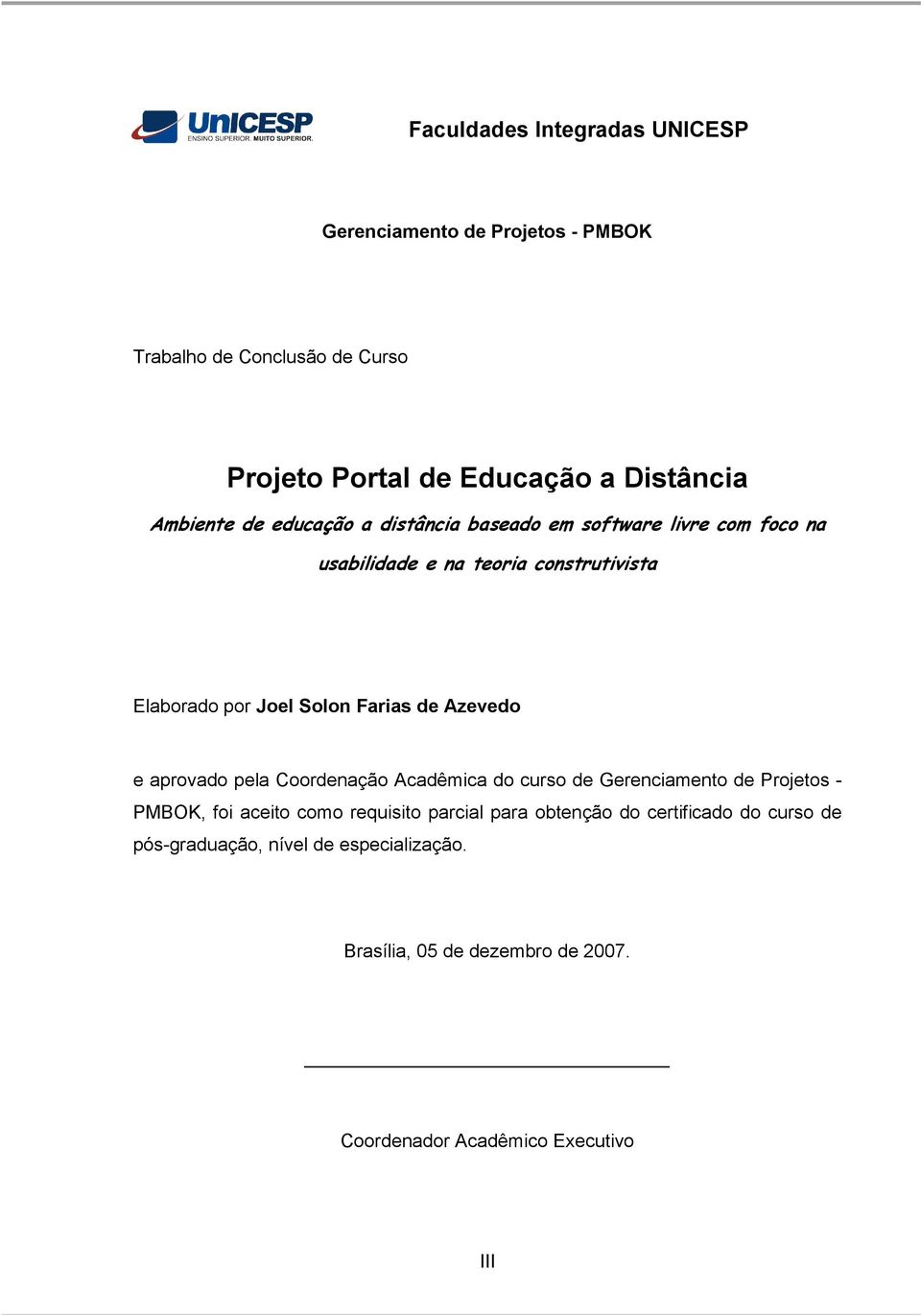 UnICESP
ENSINO SUPERIOR. MUITO SUPERIOR.

Faculdades Integradas UNICESP

Gerenciamento de Projetos - PMBOK

Trabalho de Conclusão de Curso

Projeto Portal de Educação a Distância

Ambiente de educação a distância baseado em software livre com foco na usabilidade e na teoria construtivista

Elaborado por Joel Solon Farias de Azevedo

e aprovado pela Coordenação Acadêmica do curso de Gerenciamento de Projetos - PMBOK, foi aceito como requisito parcial para obtenção do certificado do curso de pós-graduação, nível de especialização.

Brasília, 05 de dezembro de 2007.

Coordenador Acadêmico Executivo

III